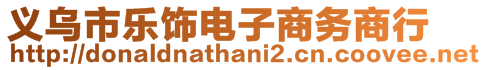 义乌市乐饰电子商务商行
http://donaldnathani2.cn.coovee.net